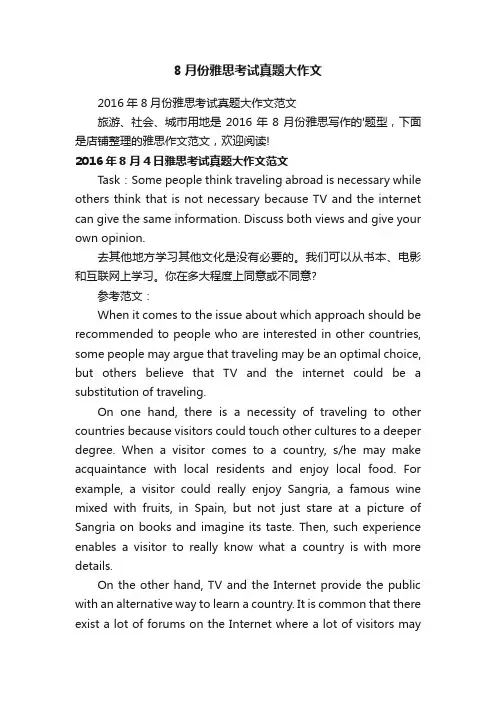 8 月份雅思考试真题大作文

2016 年 8 月份雅思考试真题大作文范文

旅游、社会、城市用地是 2016 年 8 月份雅思写作的'题型，下面是店铺整理的雅思作文范文，欢迎阅读!

2016 年 8 月 4 日雅思考试真题大作文范文

Task：Some people think traveling abroad is necessary while others think that is not necessary because TV and the internet can give the same information. Discuss both views and give your own opinion.

去其他地方学习其他文化是没有必要的。我们可以从书本、电影和互联网上学习。你在多大程度上同意或不同意?

参考范文：

When it comes to the issue about which approach should be recommended to people who are interested in other countries, some people may argue that traveling may be an optimal choice, but others believe that TV and the internet could be a substitution of traveling.

On one hand, there is a necessity of traveling to other countries because visitors could touch other cultures to a deeper degree. When a visitor comes to a country, s/he may make acquaintance with local residents and enjoy local food. For example, a visitor could really enjoy Sangria, a famous wine mixed with fruits, in Spain, but not just stare at a picture of Sangria on books and imagine its taste. Then, such experience enables a visitor to really know what a country is with more details.

On the other hand, TV and the Internet provide the public with an alternative way to learn a country. It is common that there exist a lot of forums on the Internet where a lot of visitors may